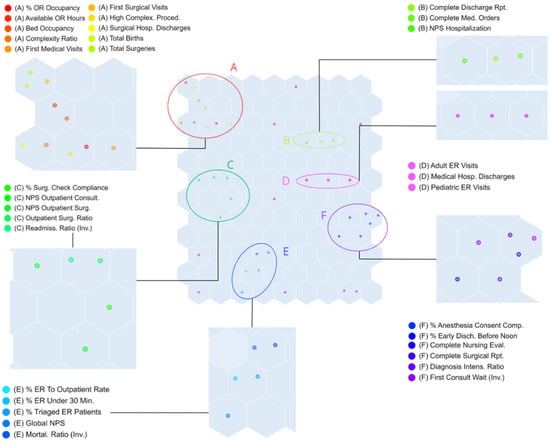 (A) % OR Occupancy
(A) Available OR Hours
(A) Bed Occupancy
(A) Complexity Ratio
(A) First Medical Visits

(A) First Surgical Visits
(A) High Complex. Proced.
(A) Surgical Hosp. Discharges
(A) Total Births
(A) Total Surgeries

(B) Complete Discharge Rpt.
(B) Complete Med. Orders
(B) NPS Hospitalization

A

B

C

D

E

F

(C) % Surg. Check Compliance
(C) NPS Outpatient Consult.
(C) NPS Outpatient Surg.
(C) Outpatient Surg. Ratio
(C) Readmiss. Ratio (Inv.)

(D) Adult ER Visits
(D) Medical Hosp. Discharges
(D) Pediatric ER Visits

(F) % Anesthesia Consent Comp.
(F) % Early Disch. Before Noon
(F) Complete Nursing Eval.
(F) Complete Surgical Rpt.
(F) Diagnosis Intens. Ratio
(F) First Consult Wait (Inv.)

(E) % ER To Outpatient Rate
(E) % ER Under 30 Min.
(E) % Triaged ER Patients
(E) Global NPS
(E) Mortal. Ratio (Inv.)